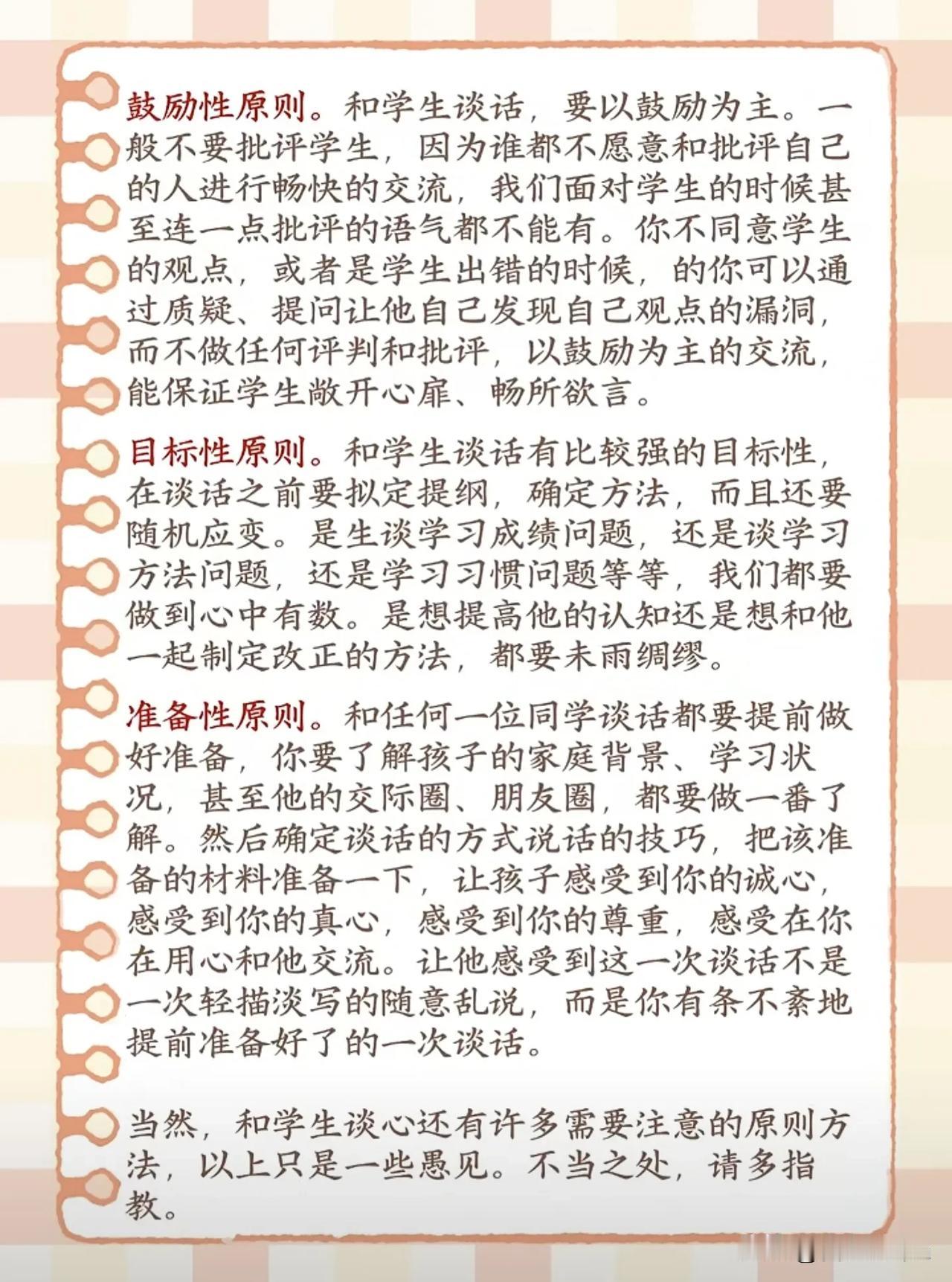 鼓励性原则。和学生谈话，要以鼓励为主。一般不要批评学生，因为谁都不愿意和批评自己的人进行畅快的交流，我们面对学生的时候甚至连一点批评的语气都不能有。你不同意学生的观点，或者是学生出错的时候，的你可以通过质疑、提问让他自己发现自己观点的漏洞，而不做任何评判和批评，以鼓励为主的交流，能保证学生敞开心扉、畅所欲言。

目标性原则。和学生谈话有比较强的目标性，在谈话之前要拟定提纲，确定方法，而且还要随机应变。是生谈学习成绩问题，还是谈学习方法问题，还是学习习惯问题等等，我们都要做到心中有数。是想提高他的认知还是想和他一起制定改正的方法，都要未雨绸缪。

准备性原则。和任何一位同学谈话都要提前做好准备，你要了解孩子的家庭背景、学习状况，甚至他的交际圈、朋友圈，都要做一番了解。然后确定谈话的方式说话的技巧，把该准备的材料准备一下，让孩子感受到你的诚心，感受到你的真心，感受到你的尊重，感受在你在用心和他交流。让他感受到这一次谈话不是一次轻描淡写的随意乱说，而是你有条不紊地提前准备好了的一次谈话。

当然，和学生谈心还有许多需要注意的原则方法，以上只是一些愚见。不当之处，请多指教。